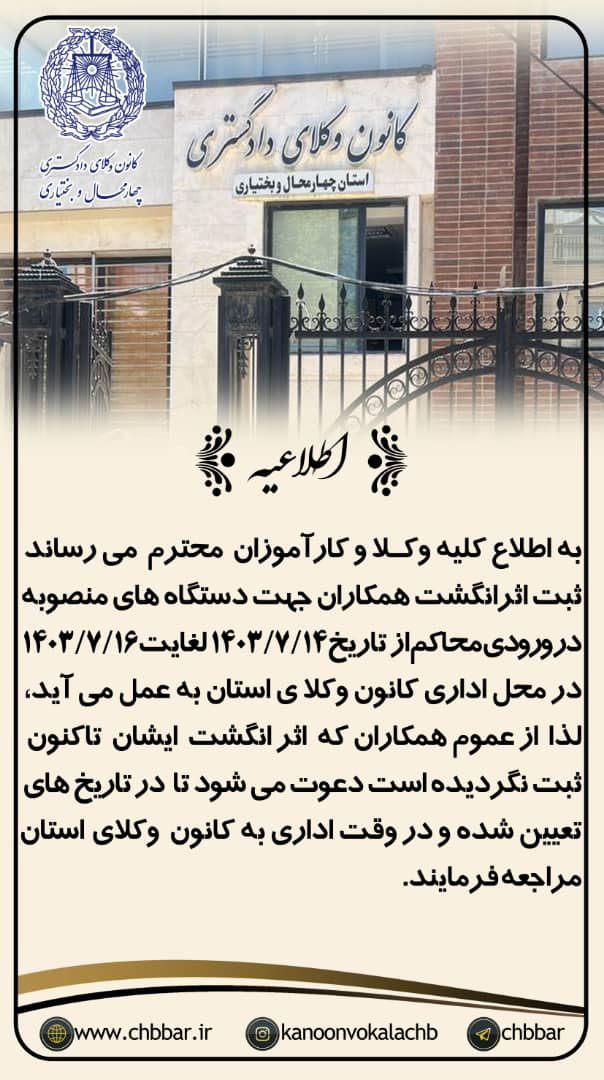 کانون وکلای دادگستری
چهارمحال و بختیاری

کانون وکلای دادگستری
استان چهارمحال وبختیاری

اطلاعیه

به اطلاع کلیه وکلا و کارآموزان محترم می رساند ثبت اثرانگشت همکاران جهت دستگاه های منصوبه درورودی محاکم از تاریخ ۱۴۰۳/۷/۱۴ لغایت ۱۴۰۳/۷/۱۶ در محل اداری کانون وکلا ی استان به عمل می آید، لذا از عموم همکاران که اثر انگشت ایشان تاکنون ثبت نگردیده است دعوت می شود تا در تاریخ های تعیین شده و در وقت اداری به کانون وکلای استان مراجعه فرمایند.

www.chbbar.ir
kanoonvokalachb
chbbar